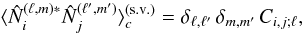 $\langle \hat{N}_i^{(\ell,m)*} \hat{N}_j^{(\ell',m')} \rangle_c^{(\mathrm{s.v.})} = \delta_{\ell,\ell'}\, \delta_{m,m'}\, C_{i,j;\ell},$